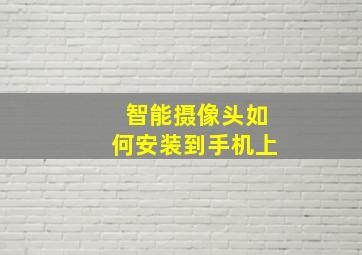 智能摄像头如何安装到手机上